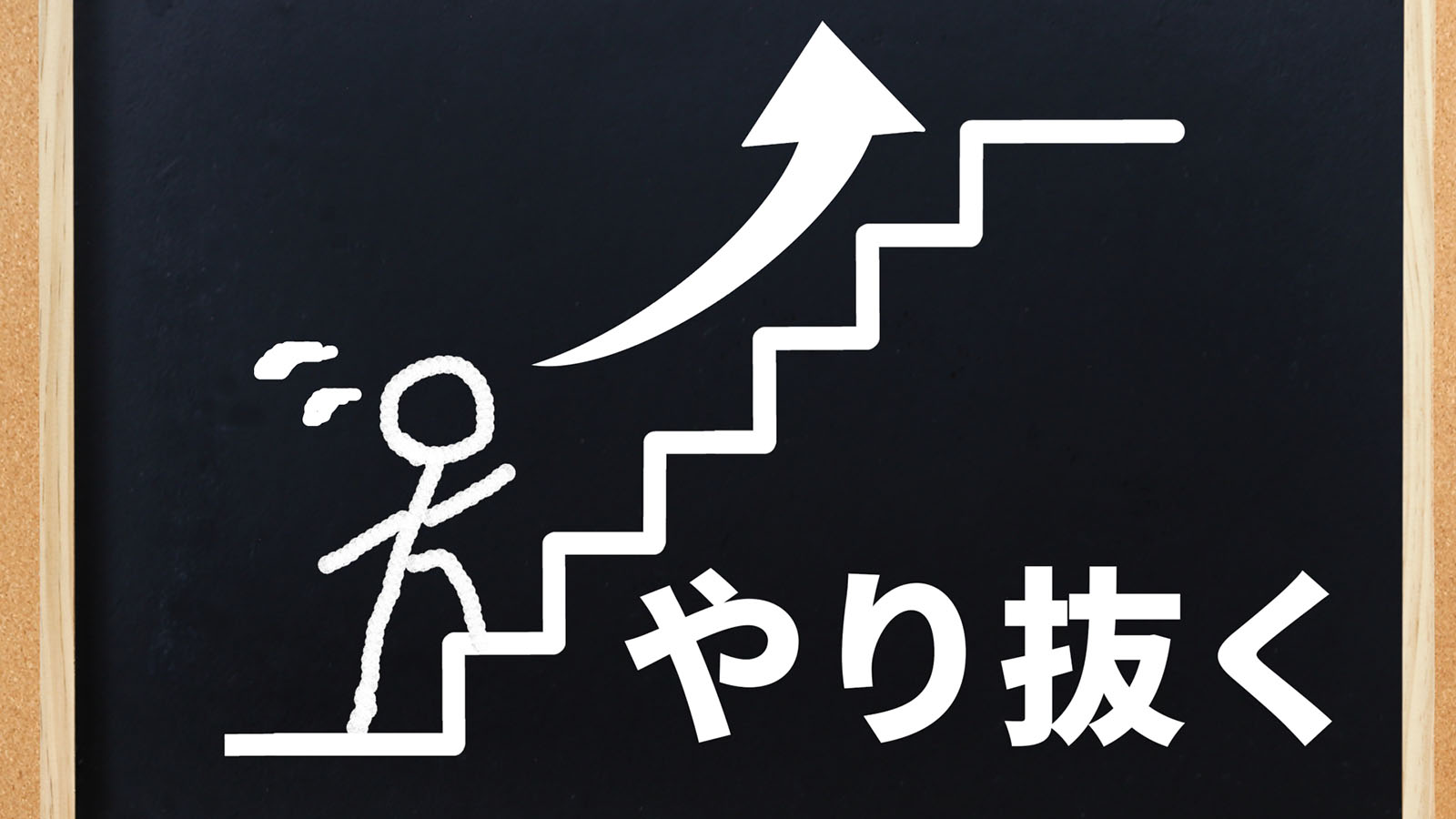 やり抜く